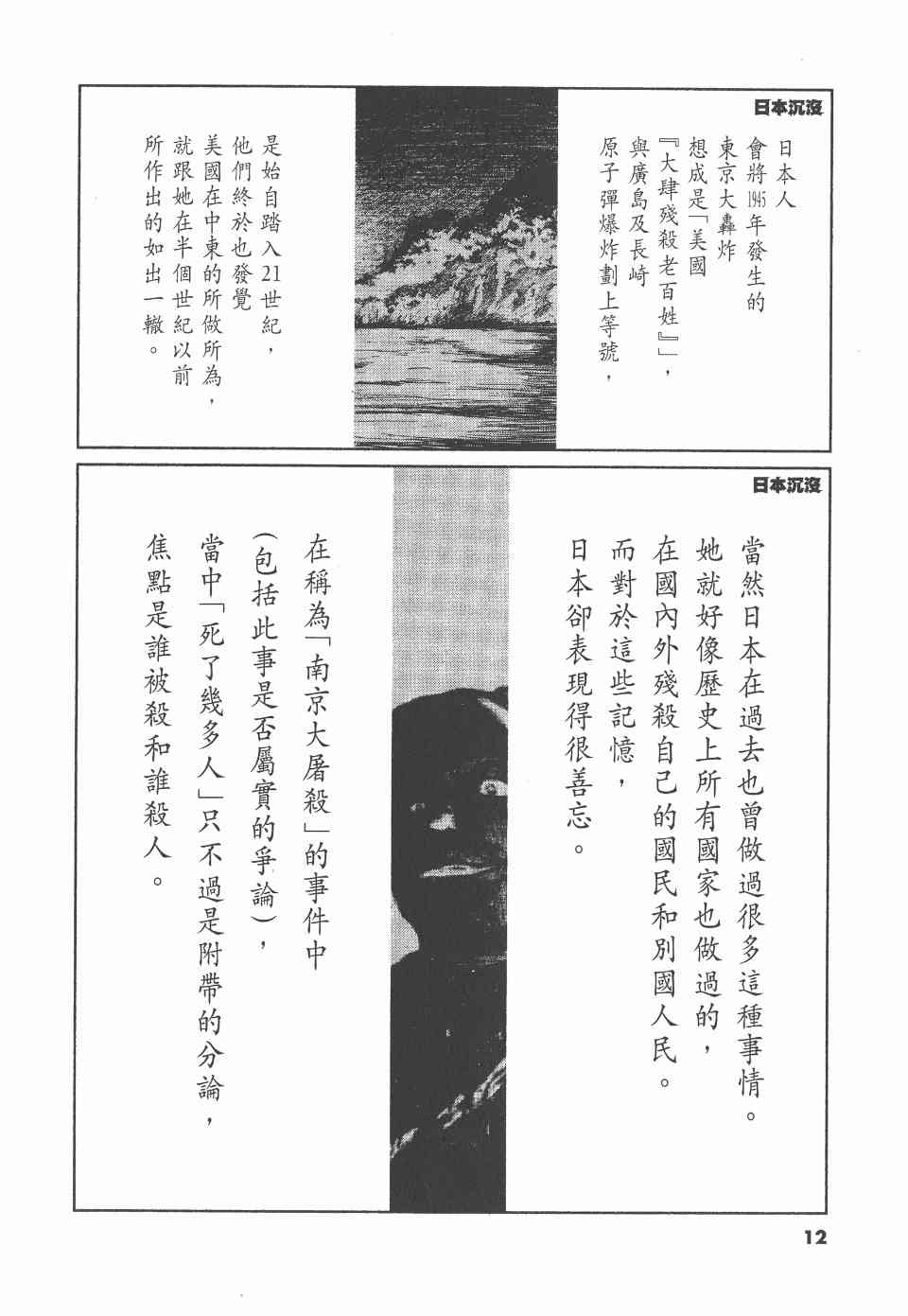 日本沉沒

日本人
會將1945年發生的
東京大轟炸
想成是「美國
『大肆殘殺老百姓』」，
與廣島及長崎
原子彈爆炸劃上等號，

是始自踏入21世紀，
他們終於也發覺
美國在中東的所做所為，
就跟她在半個世紀以前
所作出的如出一轍。

日本沉沒

當然日本在過去也曾做過很多這種事情。
她就好像歷史上所有國家也做過的，
在國內外殘殺自己的國民和別國人民。
而對於這些記憶，
日本卻表現得很善忘。

在稱為「南京大屠殺」的事件中
(包括此事是否屬實的爭論)，
當中「死了幾多人」只不過是附帶的分論，
焦點是誰被殺和誰殺人。

12